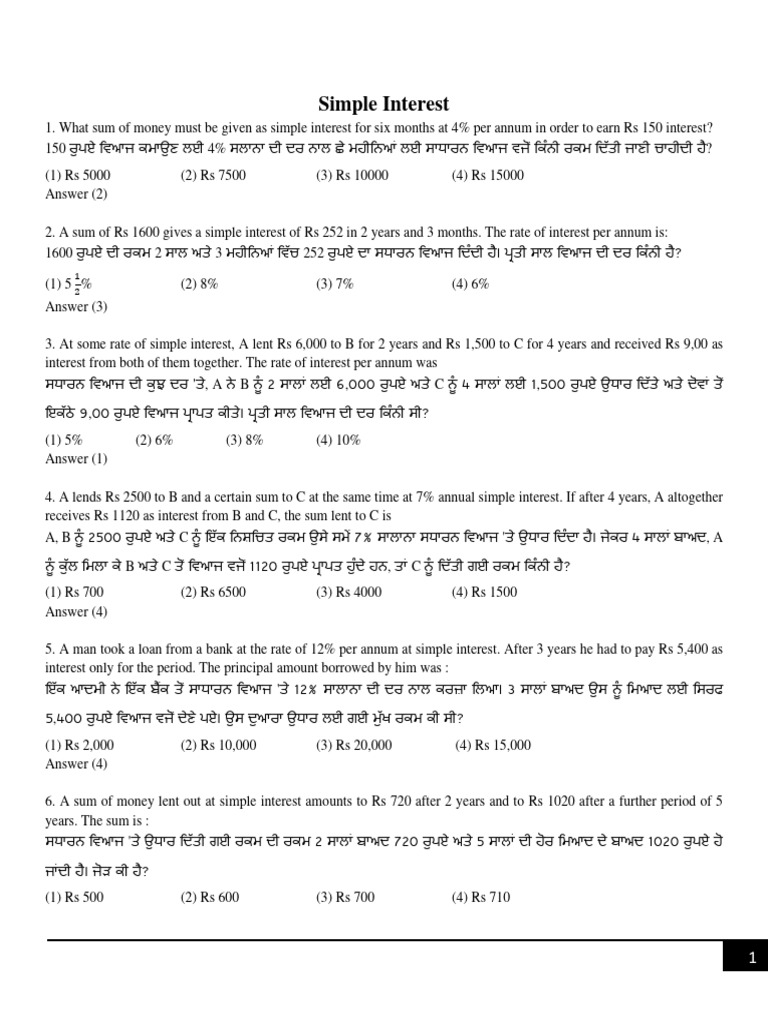 Simple Interest

1. What sum of money must be given as simple interest for six months at 4% per annum in order to earn Rs 150 interest?
150 ਰੁਪਏ ਵਿਆਜ ਕਮਾਉਣ ਲਈ 4% ਸਲਾਨਾ ਦੀ ਦਰ ਨਾਲ ਛੇ ਮਹੀਨਿਆਂ ਲਈ ਸਾਧਾਰਨ ਵਿਆਜ ਵਜੋਂ ਕਿੰਨੀ ਰਕਮ ਦਿੱਤੀ ਜਾਣੀ ਚਾਹੀਦੀ ਹੈ?

(1) Rs 5000 (2) Rs 7500 (3) Rs 10000 (4) Rs 15000
Answer (2)

2. A sum of Rs 1600 gives a simple interest of Rs 252 in 2 years and 3 months. The rate of interest per annum is:
1600 ਰੁਪਏ ਦੀ ਰਕਮ 2 ਸਾਲ ਅਤੇ 3 ਮਹੀਨਿਆਂ ਵਿੱਚ 252 ਰੁਪਏ ਦਾ ਸਧਾਰਨ ਵਿਆਜ ਦਿੰਦੀ ਹੈ। ਪ੍ਰਤੀ ਸਾਲ ਵਿਆਜ ਦੀ ਦਰ ਕਿੰਨੀ ਹੈ?

(1) $5\frac{1}{2}$% (2) 8% (3) 7% (4) 6%
Answer (3)

3. At some rate of simple interest, A lent Rs 6,000 to B for 2 years and Rs 1,500 to C for 4 years and received Rs 9,00 as interest from both of them together. The rate of interest per annum was
ਸਧਾਰਨ ਵਿਆਜ ਦੀ ਕੁਝ ਦਰ 'ਤੇ, A ਨੇ B ਨੂੰ 2 ਸਾਲਾਂ ਲਈ 6,000 ਰੁਪਏ ਅਤੇ C ਨੂੰ 4 ਸਾਲਾਂ ਲਈ 1,500 ਰੁਪਏ ਉਧਾਰ ਦਿੱਤੇ ਅਤੇ ਦੋਵਾਂ ਤੋਂ ਇਕੱਠੇ 9,00 ਰੁਪਏ ਵਿਆਜ ਪ੍ਰਾਪਤ ਕੀਤੇ। ਪ੍ਰਤੀ ਸਾਲ ਵਿਆਜ ਦੀ ਦਰ ਕਿੰਨੀ ਸੀ?

(1) 5% (2) 6% (3) 8% (4) 10%
Answer (1)

4. A lends Rs 2500 to B and a certain sum to C at the same time at 7% annual simple interest. If after 4 years, A altogether receives Rs 1120 as interest from B and C, the sum lent to C is
A, B ਨੂੰ 2500 ਰੁਪਏ ਅਤੇ C ਨੂੰ ਇੱਕ ਨਿਸ਼ਚਿਤ ਰਕਮ ਉਸੇ ਸਮੇਂ 7% ਸਾਲਾਨਾ ਸਧਾਰਨ ਵਿਆਜ 'ਤੇ ਉਧਾਰ ਦਿੰਦਾ ਹੈ। ਜੇਕਰ 4 ਸਾਲਾਂ ਬਾਅਦ, A ਨੂੰ ਕੁੱਲ ਮਿਲਾ ਕੇ B ਅਤੇ C ਤੋਂ ਵਿਆਜ ਵਜੋਂ 1120 ਰੁਪਏ ਪ੍ਰਾਪਤ ਹੁੰਦੇ ਹਨ, ਤਾਂ C ਨੂੰ ਦਿੱਤੀ ਗਈ ਰਕਮ ਕਿੰਨੀ ਹੈ?
(1) Rs 700 (2) Rs 6500 (3) Rs 4000 (4) Rs 1500
Answer (4)

5. A man took a loan from a bank at the rate of 12% per annum at simple interest. After 3 years he had to pay Rs 5,400 as interest only for the period. The principal amount borrowed by him was :
ਇੱਕ ਆਦਮੀ ਨੇ ਇੱਕ ਬੈਂਕ ਤੋਂ ਸਾਧਾਰਨ ਵਿਆਜ 'ਤੇ 12% ਸਾਲਾਨਾ ਦੀ ਦਰ ਨਾਲ ਕਰਜ਼ਾ ਲਿਆ। 3 ਸਾਲਾਂ ਬਾਅਦ ਉਸ ਨੂੰ ਮਿਆਦ ਲਈ ਸਿਰਫ 5,400 ਰੁਪਏ ਵਿਆਜ ਵਜੋਂ ਦੇਣੇ ਪਏ। ਉਸ ਦੁਆਰਾ ਉਧਾਰ ਲਈ ਗਈ ਮੁੱਖ ਰਕਮ ਕੀ ਸੀ?

(1) Rs 2,000 (2) Rs 10,000 (3) Rs 20,000 (4) Rs 15,000
Answer (4)

6. A sum of money lent out at simple interest amounts to Rs 720 after 2 years and to Rs 1020 after a further period of 5 years. The sum is :
ਸਧਾਰਨ ਵਿਆਜ 'ਤੇ ਉਧਾਰ ਦਿੱਤੀ ਗਈ ਰਕਮ ਦੀ ਰਕਮ 2 ਸਾਲਾਂ ਬਾਅਦ 720 ਰੁਪਏ ਅਤੇ 5 ਸਾਲਾਂ ਦੀ ਹੋਰ ਮਿਆਦ ਦੇ ਬਾਅਦ 1020 ਰੁਪਏ ਹੋ ਜਾਂਦੀ ਹੈ। ਜੋੜ ਕੀ ਹੈ?
(1) Rs 500 (2) Rs 600 (3) Rs 700 (4) Rs 710

1